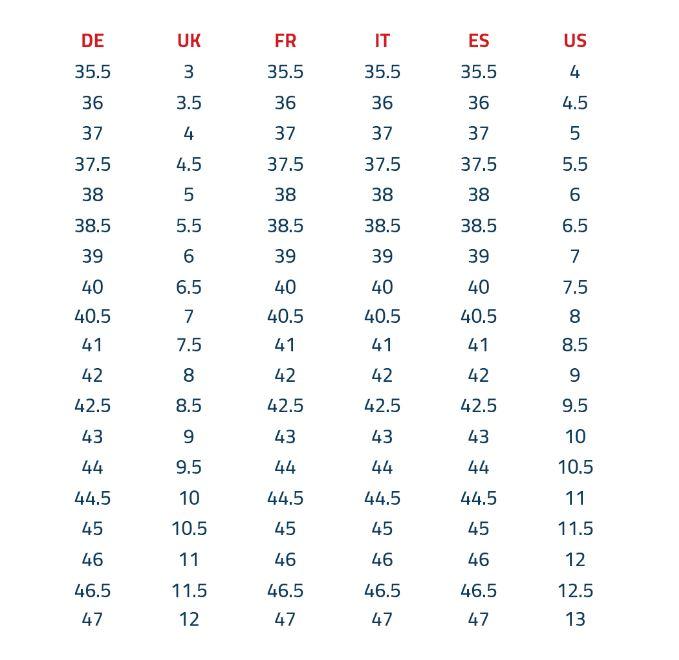 | DE | UK | FR | IT | ES | US |
|---|---|---|---|---|---|
| 35.5 | 3 | 35.5 | 35.5 | 35.5 | 4 |
| 36 | 3.5 | 36 | 36 | 36 | 4.5 |
| 37 | 4 | 37 | 37 | 37 | 5 |
| 37.5 | 4.5 | 37.5 | 37.5 | 37.5 | 5.5 |
| 38 | 5 | 38 | 38 | 38 | 6 |
| 38.5 | 5.5 | 38.5 | 38.5 | 38.5 | 6.5 |
| 39 | 6 | 39 | 39 | 39 | 7 |
| 40 | 6.5 | 40 | 40 | 40 | 7.5 |
| 40.5 | 7 | 40.5 | 40.5 | 40.5 | 8 |
| 41 | 7.5 | 41 | 41 | 41 | 8.5 |
| 42 | 8 | 42 | 42 | 42 | 9 |
| 42.5 | 8.5 | 42.5 | 42.5 | 42.5 | 9.5 |
| 43 | 9 | 43 | 43 | 43 | 10 |
| 44 | 9.5 | 44 | 44 | 44 | 10.5 |
| 44.5 | 10 | 44.5 | 44.5 | 44.5 | 11 |
| 45 | 10.5 | 45 | 45 | 45 | 11.5 |
| 46 | 11 | 46 | 46 | 46 | 12 |
| 46.5 | 11.5 | 46.5 | 46.5 | 46.5 | 12.5 |
| 47 | 12 | 47 | 47 | 47 | 13 |